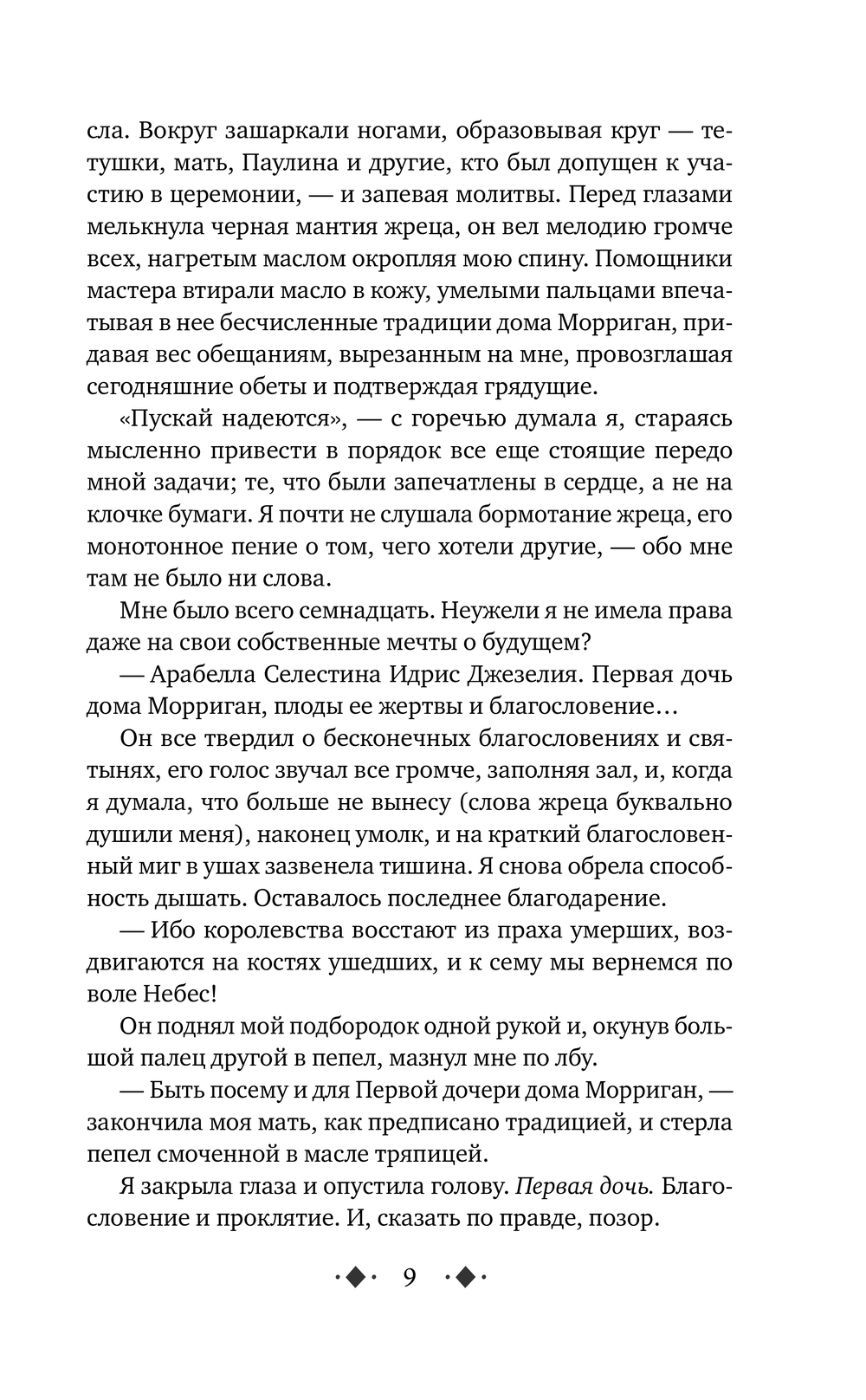 сла. Вокруг зашаркали ногами, образовывая круг — тетушки, мать, Паулина и другие, кто был допущен к участию в церемонии, — и запевая молитвы. Перед глазами мелькнула черная мантия жреца, он вел мелодию громче всех, нагретым маслом окропляя мою спину. Помощники мастера втирали масло в кожу, умелыми пальцами впечатывая в нее бесчисленные традиции дома Морриган, придавая вес обещаниям, вырезанным на мне, провозглашая сегодняшние обеты и подтверждая грядущие.

«Пускай надеются», — с горечью думала я, стараясь мысленно привести в порядок все еще стоящие передо мной задачи; те, что были запечатлены в сердце, а не на клочке бумаги. Я почти не слушала бормотание жреца, его монотонное пение о том, чего хотели другие, — обо мне там не было ни слова.

Мне было всего семнадцать. Неужели я не имела права даже на свои собственные мечты о будущем?

— Арабелла Селестина Идрис Джезелия. Первая дочь дома Морриган, плоды ее жертвы и благословение…

Он все твердил о бесконечных благословениях и святынях, его голос звучал все громче, заполняя зал, и, когда я думала, что больше не вынесу (слова жреца буквально душили меня), наконец умолк, и на краткий благословенный миг в ушах зазвенела тишина. Я снова обрела способность дышать. Оставалось последнее благодарение.

— Ибо королевства восстают из праха умерших, воздвигаются на костях ушедших, и к сему мы вернемся по воле Небес!

Он поднял мой подбородок одной рукой и, окунув большой палец другой в пепел, мазнул мне по лбу.

— Быть посему и для Первой дочери дома Морриган, — закончила моя мать, как предписано традицией, и стерла пепел смоченной в масле тряпицей.

Я закрыла глаза и опустила голову. Первая дочь. Благословение и проклятие. И, сказать по правде, позор.

9